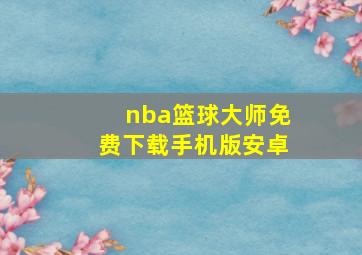 nba篮球大师免费下载手机版安卓